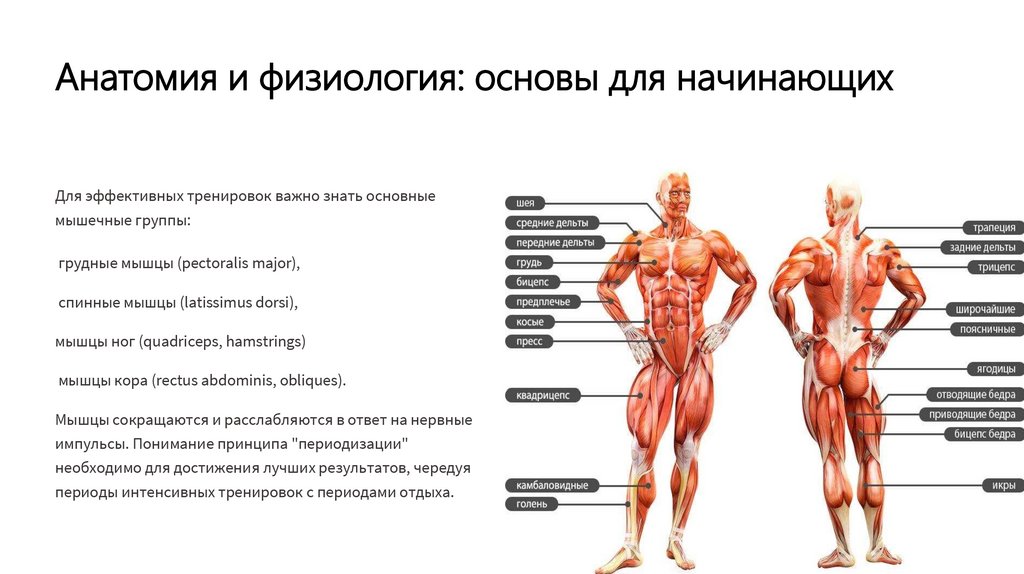 Анатомия и физиология: основы для начинающих

Для эффективных тренировок важно знать основные мышечные группы:

грудные мышцы (pectoralis major),

спинные мышцы (latissimus dorsi),

мышцы ног (quadriceps, hamstrings)

мышцы кора (rectus abdominis, obliques).

Мышцы сокращаются и расслабляются в ответ на нервные импульсы. Понимание принципа "периодизации" необходимо для достижения лучших результатов, чередуя периоды интенсивных тренировок с периодами отдыха.

шея
средние дельты
передние дельты
грудь
бицепс
предплечье
косые
пресс
квадрицепс
камбаловидные
голень

трапеция
задние дельты
трицепс
широчайшие
поясничные
ягодицы
отводящие бедра
приводящие бедра
бицепс бедра
икры